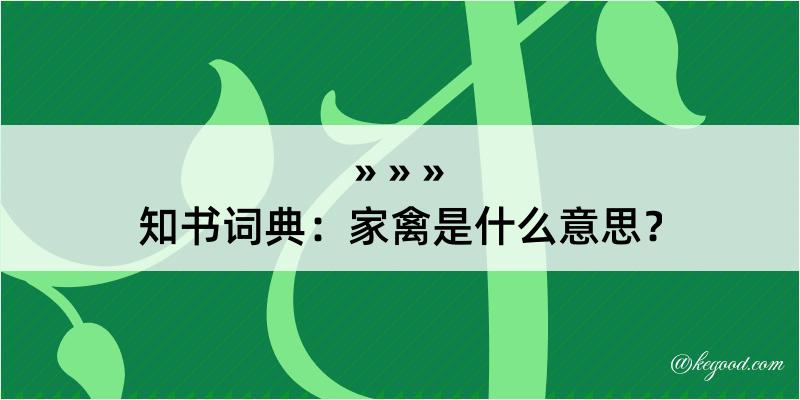 » » »
知书词典：家禽是什么意思？

@kegood.com